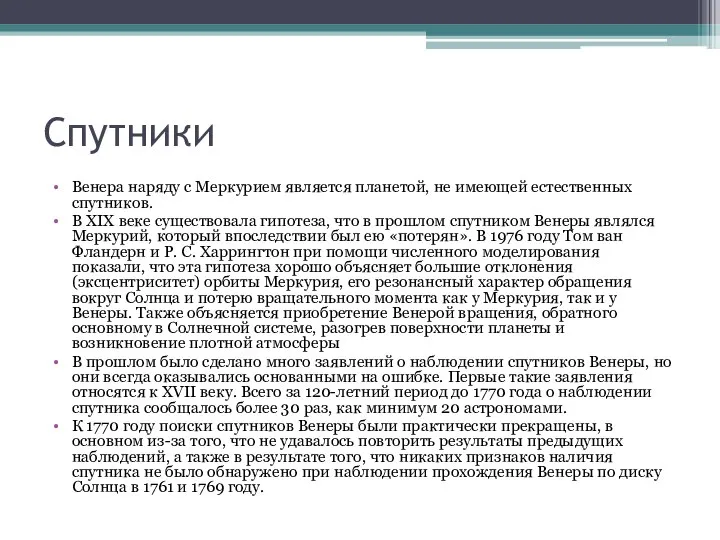 Спутники

• Венера наряду с Меркурием является планетой, не имеющей естественных спутников.
• В XIX веке существовала гипотеза, что в прошлом спутником Венеры являлся Меркурий, который впоследствии был ею «потерян». В 1976 году Том ван Фландерн и Р. С. Харрингтон при помощи численного моделирования показали, что эта гипотеза хорошо объясняет большие отклонения (эксцентриситет) орбиты Меркурия, его резонансный характер обращения вокруг Солнца и потерю вращательного момента как у Меркурия, так и у Венеры. Также объясняется приобретение Венерой вращения, обратного основному в Солнечной системе, разогрев поверхности планеты и возникновение плотной атмосферы
• В прошлом было сделано много заявлений о наблюдении спутников Венеры, но они всегда оказывались основанными на ошибке. Первые такие заявления относятся к XVII веку. Всего за 120-летний период до 1770 года о наблюдении спутника сообщалось более 30 раз, как минимум 20 астрономами.
• К 1770 году поиски спутников Венеры были практически прекращены, в основном из-за того, что не удавалось повторить результаты предыдущих наблюдений, а также в результате того, что никаких признаков наличия спутника не было обнаружено при наблюдении прохождения Венеры по диску Солнца в 1761 и 1769 году.